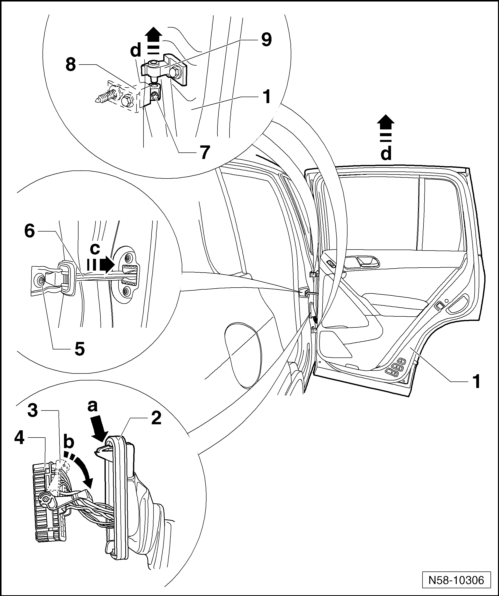 d
9
8
1
7
d
6
c
5
1
3
a
2
4
b
N58-10306